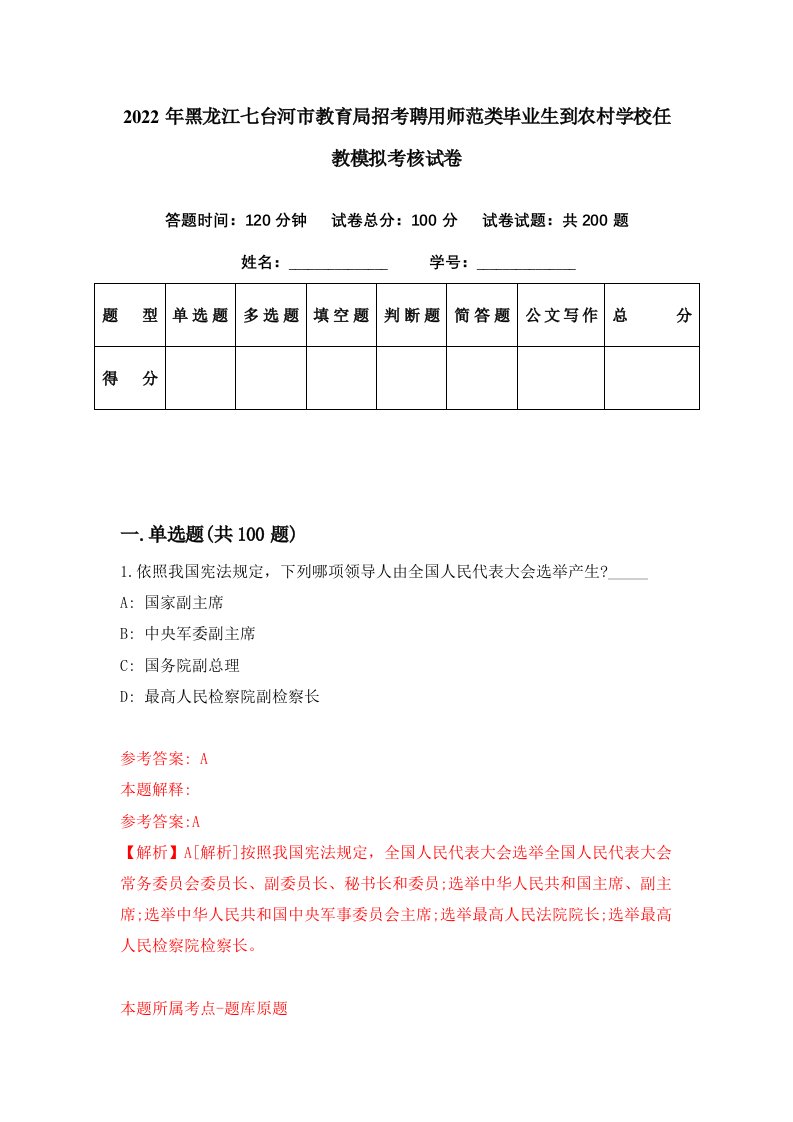 2022年黑龙江七台河市教育局招考聘用师范类毕业生到农村学校任教模拟考核试卷

答题时间：120分钟　试卷总分：100分　试卷试题：共200题

姓名：____________　学号：____________

| 题　型 | 单选题 | 多选题 | 填空题 | 判断题 | 简答题 | 公文写作 | 总　分 |
|---|---|---|---|---|---|---|---|
| 得　分 | | | | | | | |

一.单选题(共100题)

1.依照我国宪法规定，下列哪项领导人由全国人民代表大会选举产生?_____

A: 国家副主席

B: 中央军委副主席

C: 国务院副总理

D: 最高人民检察院副检察长

参考答案: A

本题解释:

参考答案:A

【解析】A[解析]按照我国宪法规定，全国人民代表大会选举全国人民代表大会常务委员会委员长、副委员长、秘书长和委员;选举中华人民共和国主席、副主席;选举中华人民共和国中央军事委员会主席;选举最高人民法院院长;选举最高人民检察院检察长。

本题所属考点-题库原题